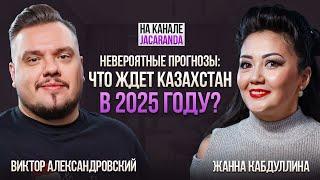 НА КАНАЛЕ
JACARANDA

НЕВЕРОЯТНЫЕ ПРОГНОЗЫ:
ЧТО ЖДЕТ КАЗАХСТАН
В 2025 ГОДУ?

ВИКТОР АЛЕКСАНДРОВСКИЙ

ЖАННА КАБДУЛЛИНА